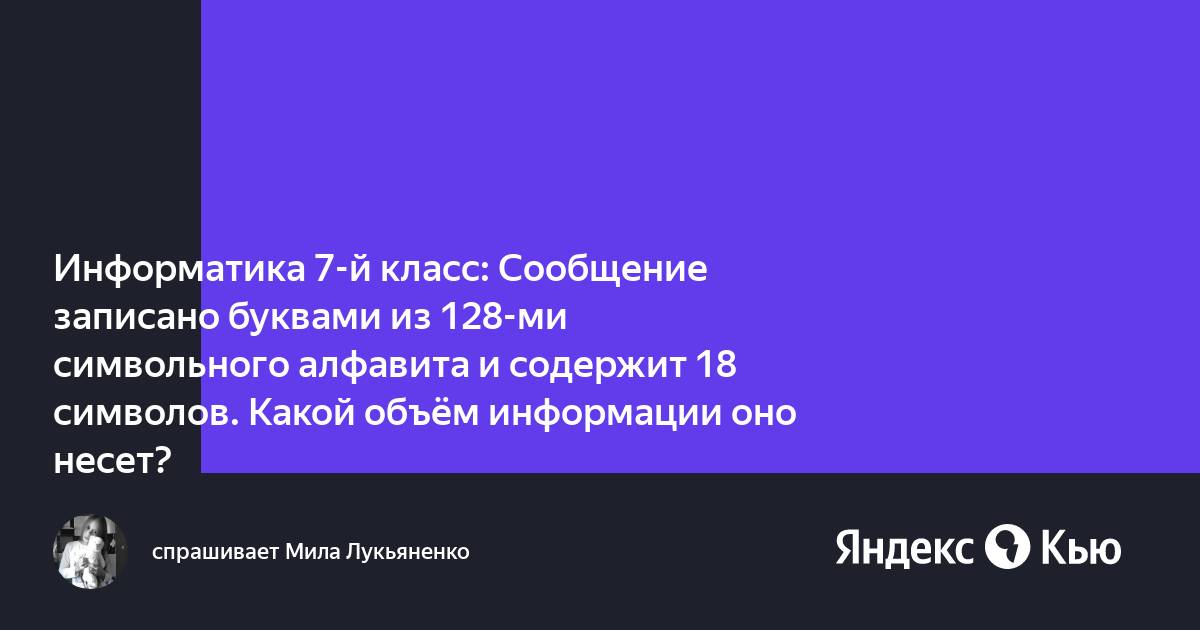 Информатика 7-й класс: Сообщение записано буквами из 128-ми символьного алфавита и содержит 18 символов. Какой объём информации оно несет?

спрашивает Мила Лукьяненко

Яндекс Кью